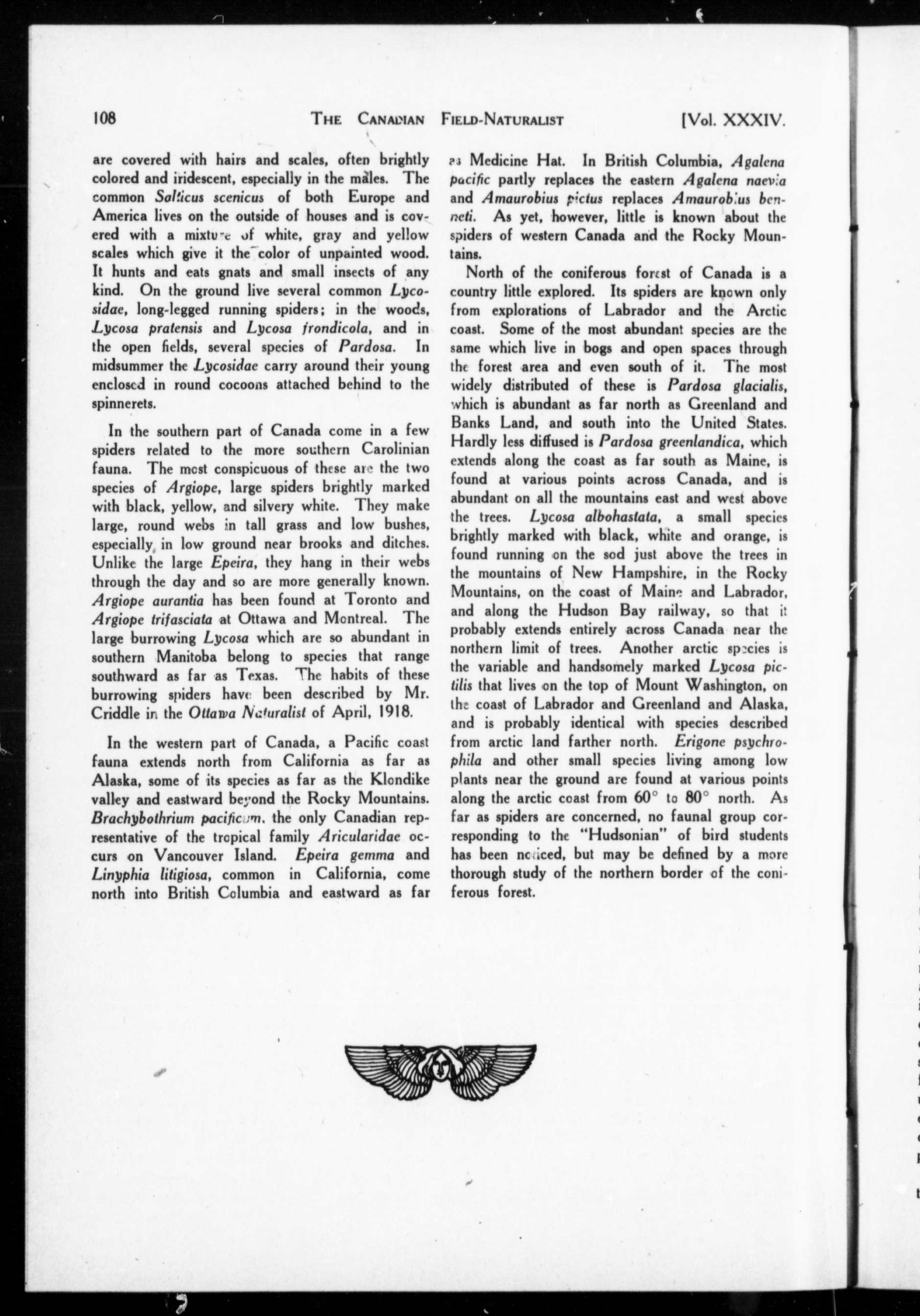 108 THE CANADIAN FIELD-NATURALIST [Vol. XXXIV.

are covered with hairs and scales, often brightly colored and iridescent, especially in the males. The common Salticus scenicus of both Europe and America lives on the outside of houses and is covered with a mixture of white, gray and yellow scales which give it the color of unpainted wood. It hunts and eats gnats and small insects of any kind. On the ground live several common Lycosidae, long-legged running spiders; in the woods, Lycosa pratensis and Lycosa frondicola, and in the open fields, several species of Pardosa. In midsummer the Lycosidae carry around their young enclosed in round cocoons attached behind to the spinnerets.

In the southern part of Canada come in a few spiders related to the more southern Carolinian fauna. The most conspicuous of these are the two species of Argiope, large spiders brightly marked with black, yellow, and silvery white. They make large, round webs in tall grass and low bushes, especially in low ground near brooks and ditches. Unlike the large Epeira, they hang in their webs through the day and so are more generally known. Argiope aurantia has been found at Toronto and Argiope trifasciata at Ottawa and Montreal. The large burrowing Lycosa which are so abundant in southern Manitoba belong to species that range southward as far as Texas. The habits of these burrowing spiders have been described by Mr. Criddle in the Ottawa Naturalist of April, 1918.

In the western part of Canada, a Pacific coast fauna extends north from California as far as Alaska, some of its species as far as the Klondike valley and eastward beyond the Rocky Mountains. Brachybothrium pacificum, the only Canadian representative of the tropical family Aricularidae occurs on Vancouver Island. Epeira gemma and Linyphia litigiosa, common in California, come north into British Columbia and eastward as far as Medicine Hat. In British Columbia, Agalena pacific partly replaces the eastern Agalena naevia and Amaurobius pictus replaces Amaurobius benneti. As yet, however, little is known about the spiders of western Canada and the Rocky Mountains.

North of the coniferous forest of Canada is a country little explored. Its spiders are known only from explorations of Labrador and the Arctic coast. Some of the most abundant species are the same which live in bogs and open spaces through the forest area and even south of it. The most widely distributed of these is Pardosa glacialis, which is abundant as far north as Greenland and Banks Land, and south into the United States. Hardly less diffused is Pardosa greenlandica, which extends along the coast as far south as Maine, is found at various points across Canada, and is abundant on all the mountains east and west above the trees. Lycosa albohastata, a small species brightly marked with black, white and orange, is found running on the sod just above the trees in the mountains of New Hampshire, in the Rocky Mountains, on the coast of Maine and Labrador, and along the Hudson Bay railway, so that it probably extends entirely across Canada near the northern limit of trees. Another arctic species is the variable and handsomely marked Lycosa pictilis that lives on the top of Mount Washington, on the coast of Labrador and Greenland and Alaska, and is probably identical with species described from arctic land farther north. Erigone psychrophila and other small species living among low plants near the ground are found at various points along the arctic coast from 60° to 80° north. As far as spiders are concerned, no faunal group corresponding to the "Hudsonian" of bird students has been noticed, but may be defined by a more thorough study of the northern border of the coniferous forest.